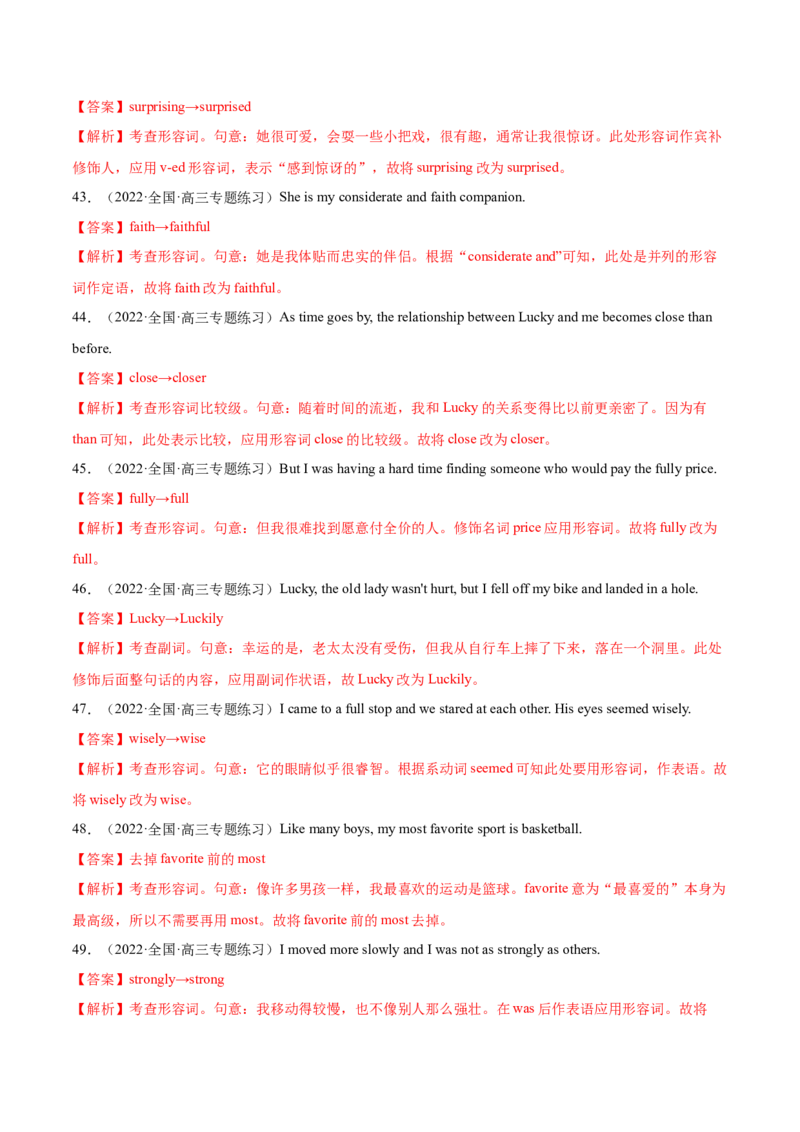 【答案】surprising→surprised

【解析】考查形容词。句意：她很可爱，会耍一些小把戏，很有趣，通常让我很惊讶。此处形容词作宾补修饰人，应用 v-ed 形容词，表示“感到惊讶的”，故将 surprising 改为 surprised。

43．（2022·全国·高三专题练习）She is my considerate and faith companion.

【答案】faith→faithful

【解析】考查形容词。句意：她是我体贴而忠实的伴侣。根据“considerate and”可知，此处是并列的形容词作定语，故将 faith 改为 faithful。

44．（2022·全国·高三专题练习）As time goes by, the relationship between Lucky and me becomes close than before.

【答案】close→closer

【解析】考查形容词比较级。句意：随着时间的流逝，我和 Lucky 的关系变得比以前更亲密了。因为有 than 可知，此处表示比较，应用形容词 close 的比较级。故将 close 改为 closer。

45．（2022·全国·高三专题练习）But I was having a hard time finding someone who would pay the fully price.

【答案】fully→full

【解析】考查形容词。句意：但我很难找到愿意付全价的人。修饰名词 price 应用形容词。故将 fully 改为 full。

46．（2022·全国·高三专题练习）Lucky, the old lady wasn't hurt, but I fell off my bike and landed in a hole.

【答案】Lucky→Luckily

【解析】考查副词。句意：幸运的是，老太太没有受伤，但我从自行车上摔了下来，落在一个洞里。此处修饰后面整句话的内容，应用副词作状语，故 Lucky 改为 Luckily。

47．（2022·全国·高三专题练习）I came to a full stop and we stared at each other. His eyes seemed wisely.

【答案】wisely→wise

【解析】考查形容词。句意：它的眼睛似乎很睿智。根据系动词 seemed 可知此处要用形容词，作表语。故将 wisely 改为 wise。

48．（2022·全国·高三专题练习）Like many boys, my most favorite sport is basketball.

【答案】去掉 favorite 前的 most

【解析】考查形容词。句意：像许多男孩一样，我最喜欢的运动是篮球。favorite 意为“最喜爱的”本身为最高级，所以不需要再用 most。故将 favorite 前的 most 去掉。

49．（2022·全国·高三专题练习）I moved more slowly and I was not as strongly as others.

【答案】strongly→strong

【解析】考查形容词。句意：我移动得较慢，也不像别人那么强壮。在 was 后作表语应用形容词。故将